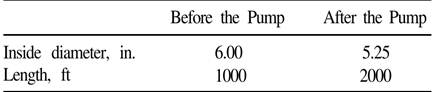 |  | Before the Pump | After the Pump |
|---|---|---|
| Inside diameter, in. | 6.00 | 5.25 |
| Length, ft | 1000 | 2000 |